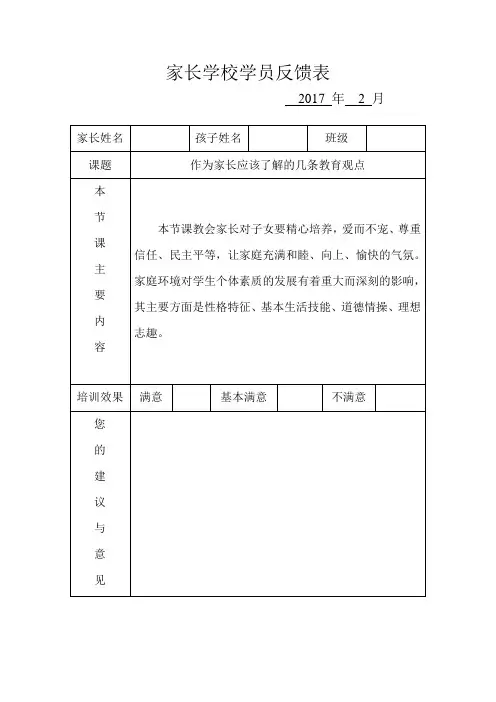 家长学校学员反馈表

2017 年 2 月

| 家长姓名 | | 孩子姓名 | | 班级 | |
|---|---|---|---|---|---|
| 课题 | 作为家长应该了解的几条教育观点 | | | | |
| 本节课主要内容 | 本节课教会家长对子女要精心培养，爱而不宠、尊重信任、民主平等，让家庭充满和睦、向上、愉快的气氛。家庭环境对学生个体素质的发展有着重大而深刻的影响，其主要方面是性格特征、基本生活技能、道德情操、理想志趣。 | | | | |
| 培训效果 | 满意 | | 基本满意 | | 不满意 | |
| 您的建议与意见 | | | | | |